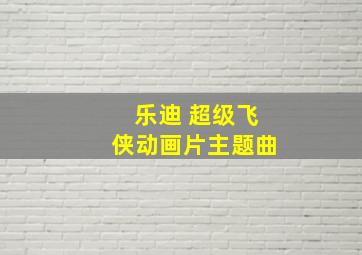 乐迪 超级飞侠动画片主题曲